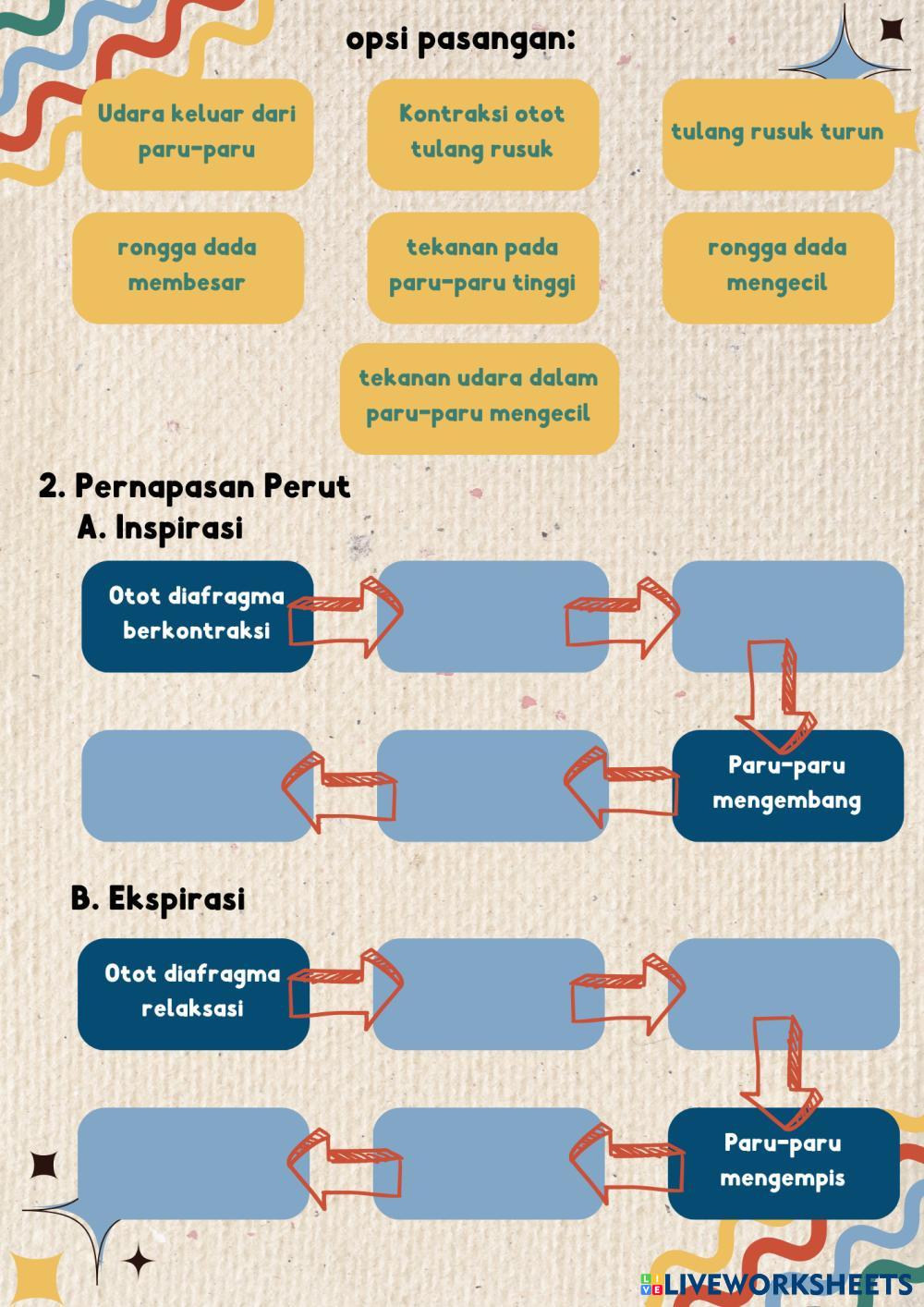 opsi pasangan:

Udara keluar dari paru-paru

Kontraksi otot tulang rusuk

tulang rusuk turun

rongga dada membesar

tekanan pada paru-paru tinggi

rongga dada mengecil

tekanan udara dalam paru-paru mengecil

2. Pernapasan Perut

A. Inspirasi

Otot diafragma berkontraksi

Paru-paru mengembang

B. Ekspirasi

Otot diafragma relaksasi

Paru-paru mengempis

LIVEWORKSHEETS